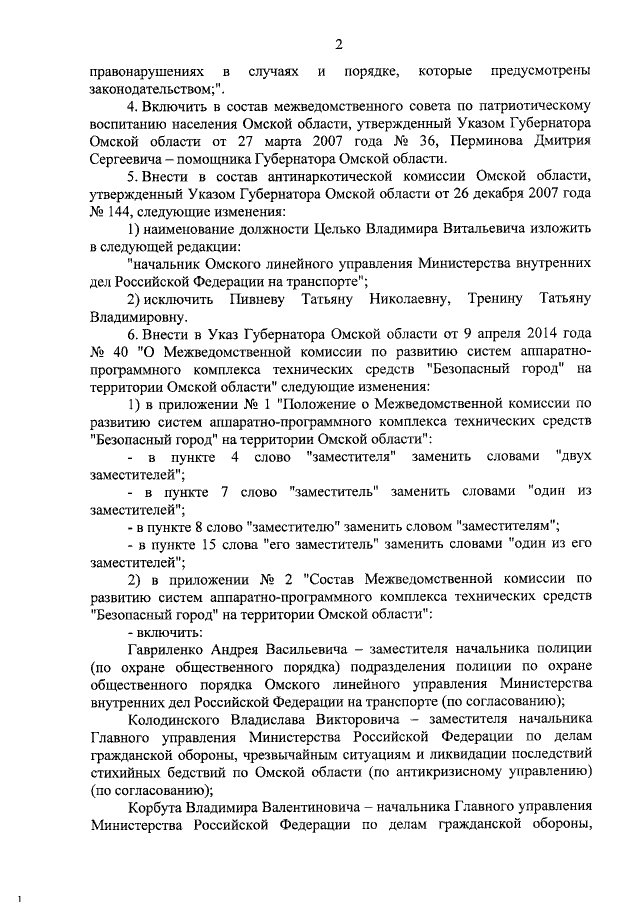 2

правонарушениях в случаях и порядке, которые предусмотрены законодательством;".

4. Включить в состав межведомственного совета по патриотическому воспитанию населения Омской области, утвержденный Указом Губернатора Омской области от 27 марта 2007 года № 36, Перминова Дмитрия Сергеевича – помощника Губернатора Омской области.

5. Внести в состав антинаркотической комиссии Омской области, утвержденный Указом Губернатора Омской области от 26 декабря 2007 года № 144, следующие изменения:

1) наименование должности Целько Владимира Витальевича изложить в следующей редакции:

"начальник Омского линейного управления Министерства внутренних дел Российской Федерации на транспорте";

2) исключить Пивневу Татьяну Николаевну, Тренину Татьяну Владимировну.

6. Внести в Указ Губернатора Омской области от 9 апреля 2014 года № 40 "О Межведомственной комиссии по развитию систем аппаратно-программного комплекса технических средств "Безопасный город" на территории Омской области" следующие изменения:

1) в приложении № 1 "Положение о Межведомственной комиссии по развитию систем аппаратно-программного комплекса технических средств "Безопасный город" на территории Омской области":

- в пункте 4 слово "заместителя" заменить словами "двух заместителей";

- в пункте 7 слово "заместитель" заменить словами "один из заместителей";

- в пункте 8 слово "заместителю" заменить словом "заместителям";

- в пункте 15 слова "его заместитель" заменить словами "один из его заместителей";

2) в приложении № 2 "Состав Межведомственной комиссии по развитию систем аппаратно-программного комплекса технических средств "Безопасный город" на территории Омской области":

- включить:

Гавриленко Андрея Васильевича – заместителя начальника полиции (по охране общественного порядка) подразделения полиции по охране общественного порядка Омского линейного управления Министерства внутренних дел Российской Федерации на транспорте (по согласованию);

Колодинского Владислава Викторовича – заместителя начальника Главного управления Министерства Российской Федерации по делам гражданской обороны, чрезвычайным ситуациям и ликвидации последствий стихийных бедствий по Омской области (по антикризисному управлению) (по согласованию);

Корбута Владимира Валентиновича – начальника Главного управления Министерства Российской Федерации по делам гражданской обороны,

1